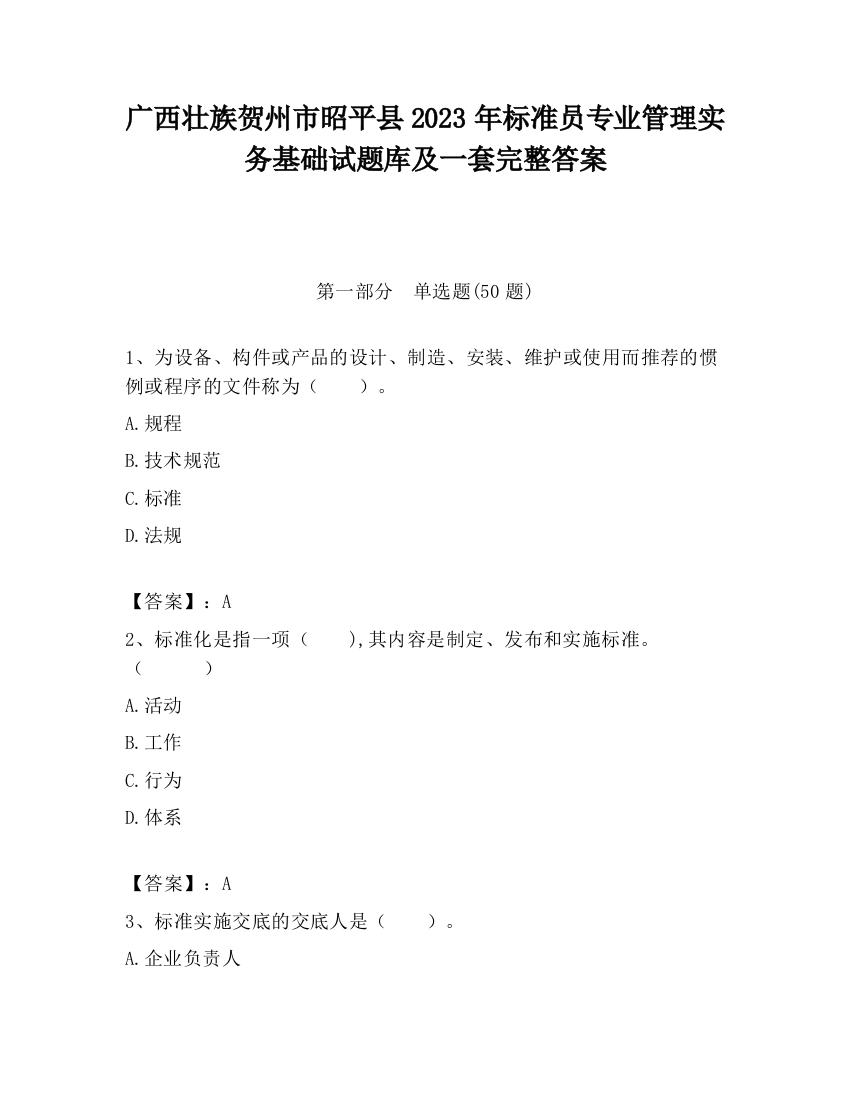 广西壮族贺州市昭平县2023年标准员专业管理实务基础试题库及一套完整答案

第一部分　单选题(50题)

1、为设备、构件或产品的设计、制造、安装、维护或使用而推荐的惯例或程序的文件称为（　　）。

A.规程

B.技术规范

C.标准

D.法规

【答案】：A

2、标准化是指一项（　　),其内容是制定、发布和实施标准。（　　　）

A.活动

B.工作

C.行为

D.体系

【答案】：A

3、标准实施交底的交底人是（　　）。

A.企业负责人